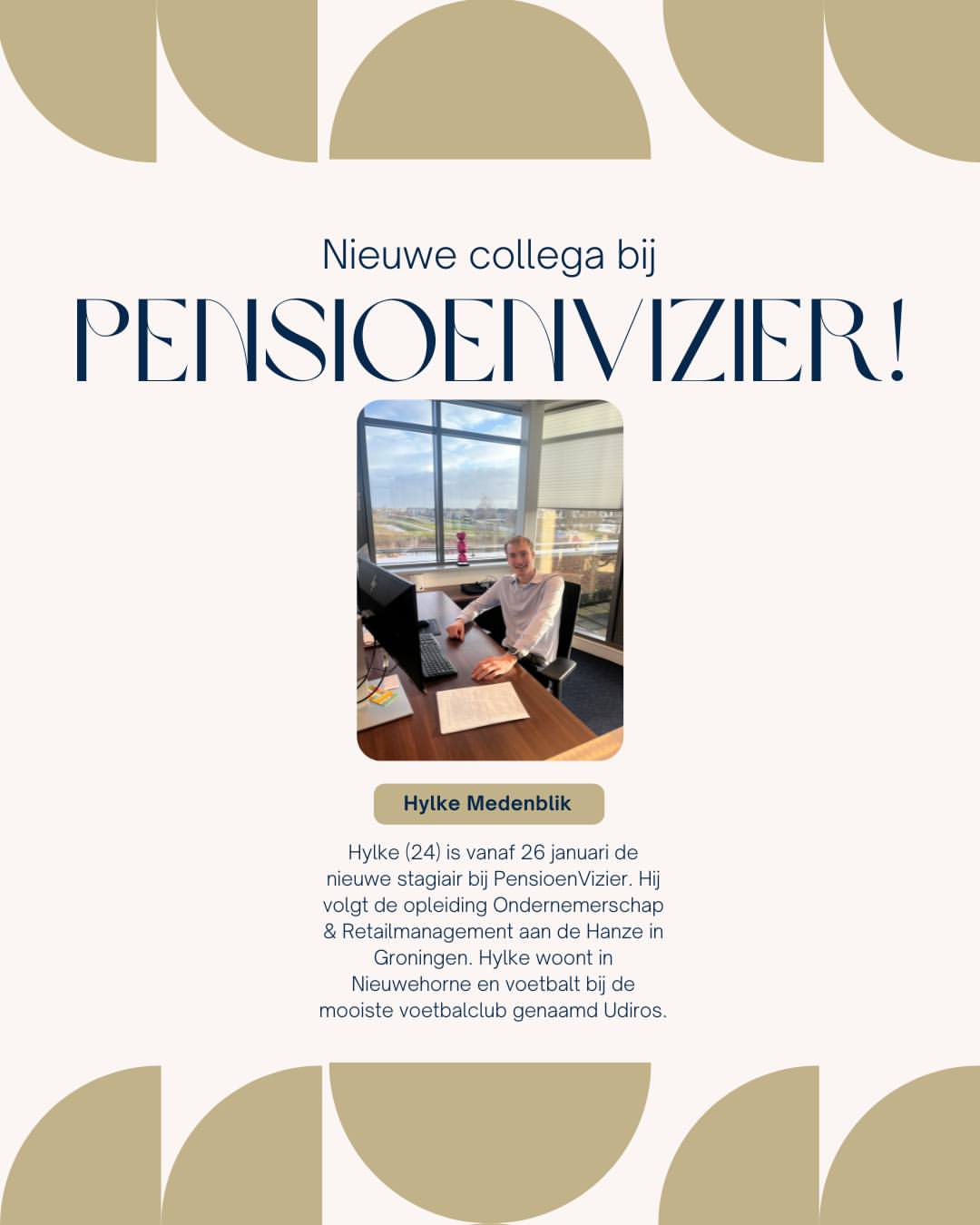 Nieuwe collega bij

PENSIOENVIZIER!

Hylke Medenblik

Hylke (24) is vanaf 26 januari de nieuwe stagiair bij PensioenVizier. Hij volgt de opleiding Ondernemerschap & Retailmanagement aan de Hanze in Groningen. Hylke woont in Nieuwehorne en voetbalt bij de mooiste voetbalclub genaamd Udiros.